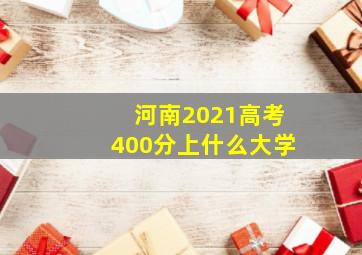 河南2021高考
400分上什么大学